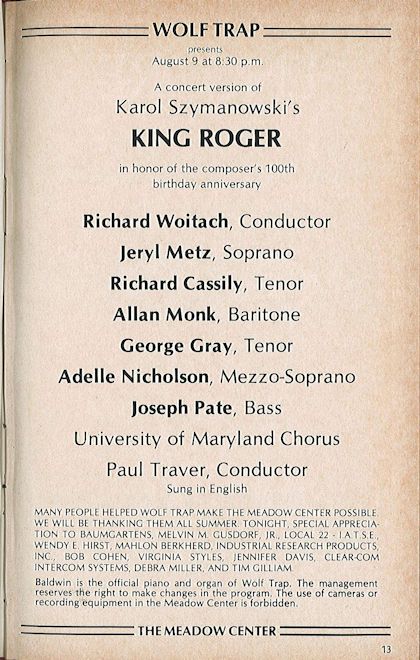 WOLF TRAP

presents
August 9 at 8:30 p.m.

A concert version of
Karol Szymanowski's
KING ROGER
in honor of the composer's 100th birthday anniversary

Richard Woitach, Conductor
Jeryl Metz, Soprano
Richard Cassily, Tenor
Allan Monk, Baritone
George Gray, Tenor
Adelle Nicholson, Mezzo-Soprano
Joseph Pate, Bass
University of Maryland Chorus
Paul Traver, Conductor
Sung in English

MANY PEOPLE HELPED WOLF TRAP MAKE THE MEADOW CENTER POSSIBLE. WE WILL BE THANKING THEM ALL SUMMER. TONIGHT, SPECIAL APPRECIATION TO BAUMGARTENS, MELVIN M. GUSDORF, JR., LOCAL 22 - I.A.T.S.E., WENDY E. HIRST, MAHLON BERKHERD, INDUSTRIAL RESEARCH PRODUCTS, INC., BOB COHEN, VIRGINIA STYLES, JENNIFER DAVIS, CLEAR-COM INTERCOM SYSTEMS, DEBRA MILLER, AND TIM GILLIAM.

Baldwin is the official piano and organ of Wolf Trap. The management reserves the right to make changes in the program. The use of cameras or recording equipment in the Meadow Center is forbidden.

THE MEADOW CENTER

13